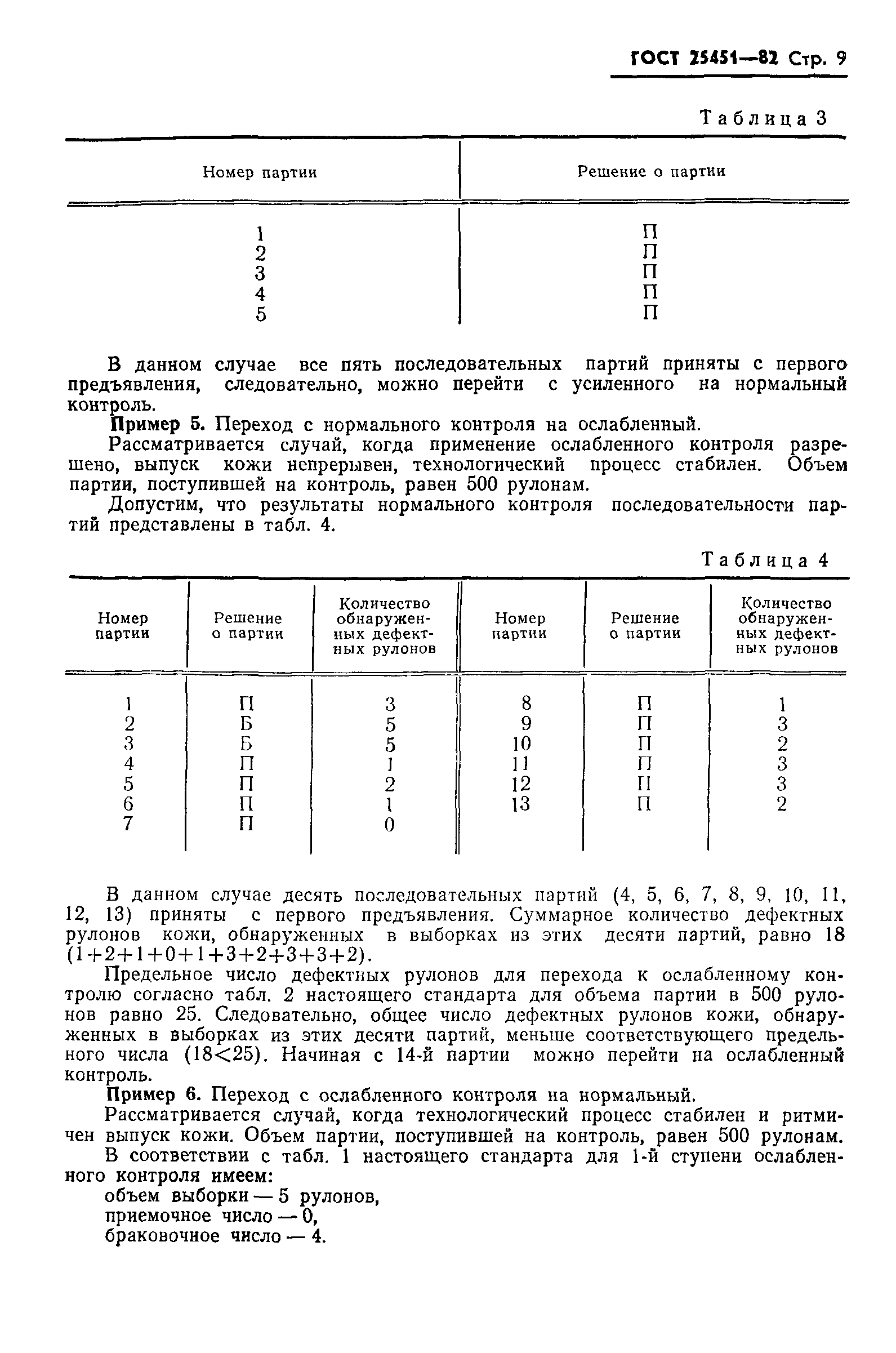 ГОСТ 25451—82 Стр. 9

Таблица 3

| Номер партии | Решение о партии |
|---|---|
| 1 | П |
| 2 | П |
| 3 | П |
| 4 | П |
| 5 | П |

В данном случае все пять последовательных партий приняты с первого предъявления, следовательно, можно перейти с усиленного на нормальный контроль.

Пример 5. Переход с нормального контроля на ослабленный.

Рассматривается случай, когда применение ослабленного контроля разрешено, выпуск кожи непрерывен, технологический процесс стабилен. Объем партии, поступившей на контроль, равен 500 рулонам.

Допустим, что результаты нормального контроля последовательности партий представлены в табл. 4.

Таблица 4

| Номер партии | Решение о партии | Количество обнаруженных дефектных рулонов | Номер партии | Решение о партии | Количество обнаруженных дефектных рулонов |
|---|---|---|---|---|---|
| 1 | П | 3 | 8 | П | 1 |
| 2 | Б | 5 | 9 | П | 3 |
| 3 | Б | 5 | 10 | П | 2 |
| 4 | П | 1 | 11 | П | 3 |
| 5 | П | 2 | 12 | П | 3 |
| 6 | П | 1 | 13 | П | 2 |
| 7 | П | 0 | | | |

В данном случае десять последовательных партий (4, 5, 6, 7, 8, 9, 10, 11, 12, 13) приняты с первого предъявления. Суммарное количество дефектных рулонов кожи, обнаруженных в выборках из этих десяти партий, равно 18 $(1+2+1+0+1+3+2+3+3+2)$.

Предельное число дефектных рулонов для перехода к ослабленному контролю согласно табл. 2 настоящего стандарта для объема партии в 500 рулонов равно 25. Следовательно, общее число дефектных рулонов кожи, обнаруженных в выборках из этих десяти партий, меньше соответствующего предельного числа $(18<25)$. Начиная с 14-й партии можно перейти на ослабленный контроль.

Пример 6. Переход с ослабленного контроля на нормальный.

Рассматривается случай, когда технологический процесс стабилен и ритмичен выпуск кожи. Объем партии, поступившей на контроль, равен 500 рулонам.

В соответствии с табл. 1 настоящего стандарта для 1-й ступени ослабленного контроля имеем:

объем выборки — 5 рулонов,
приемочное число — 0,
браковочное число — 4.